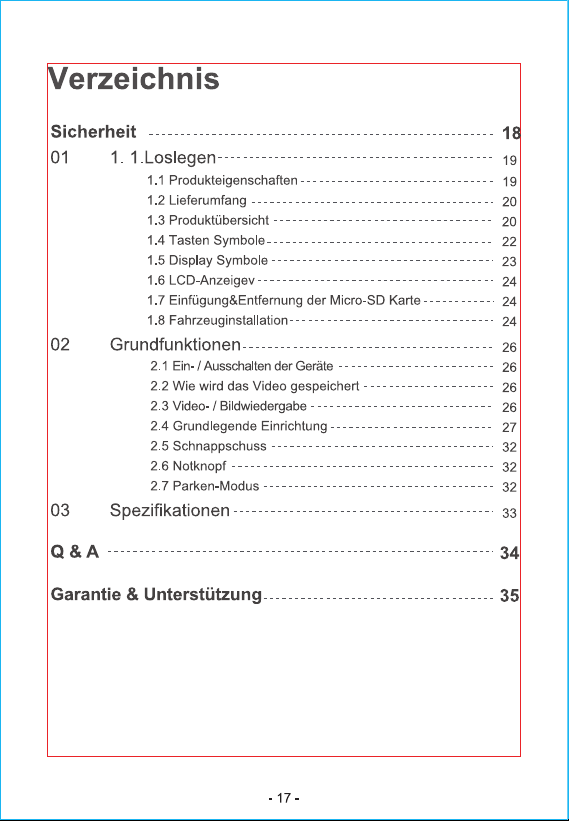 Verzeichnis

Sicherheit 18

01 1. 1.Loslegen 19

1.1 Produkteigenschaften 19
1.2 Lieferumfang 20
1.3 Produktübersicht 20
1.4 Tasten Symbole 22
1.5 Display Symbole 23
1.6 LCD-Anzeigev 24
1.7 Einfügung&Entfernung der Micro-SD Karte 24
1.8 Fahrzeuginstallation 24

02 Grundfunktionen 26

2.1 Ein- / Ausschalten der Geräte 26
2.2 Wie wird das Video gespeichert 26
2.3 Video- / Bildwiedergabe 26
2.4 Grundlegende Einrichtung 27
2.5 Schnappschuss 32
2.6 Notknopf 32
2.7 Parken-Modus 32

03 Spezifikationen 33

Q & A 34

Garantie & Unterstützung 35

- 17 -